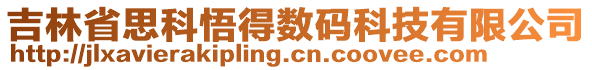 吉林省思科悟得数码科技有限公司
http://jlxavierakipling.cn.coovee.com